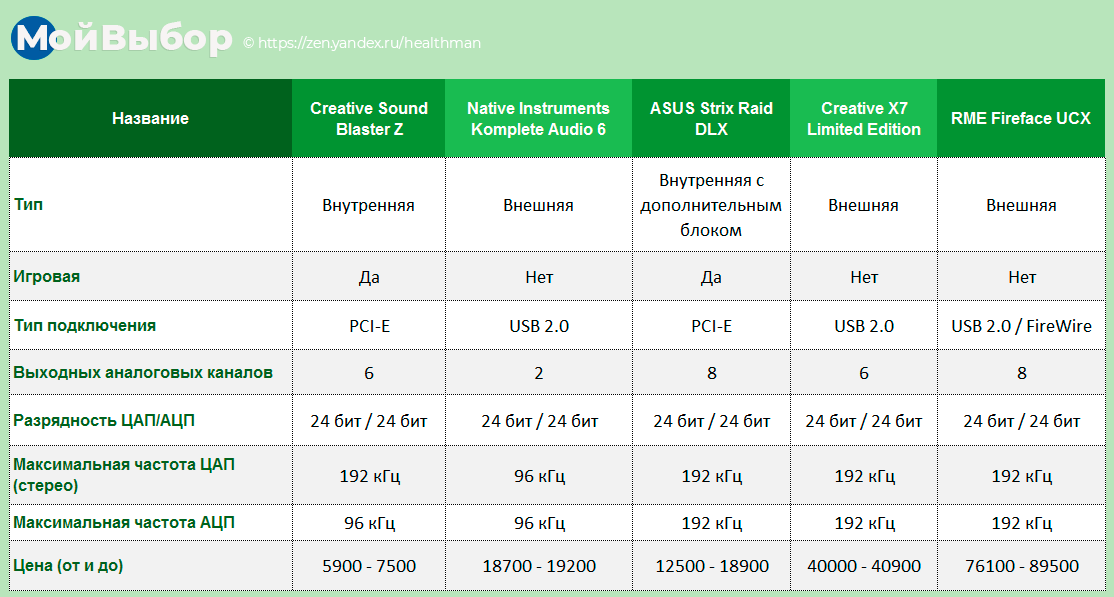 МойВыбор © https://zen.yandex.ru/healthman

| Название | Creative Sound Blaster Z | Native Instruments Komplete Audio 6 | ASUS Strix Raid DLX | Creative X7 Limited Edition | RME Fireface UCX |
|---|---|---|---|---|---|
| Тип | Внутренняя | Внешняя | Внутренняя с дополнительным блоком | Внешняя | Внешняя |
| Игровая | Да | Нет | Да | Нет | Нет |
| Тип подключения | PCI-E | USB 2.0 | PCI-E | USB 2.0 | USB 2.0 / FireWire |
| Выходных аналоговых каналов | 6 | 2 | 8 | 6 | 8 |
| Разрядность ЦАП/АЦП | 24 бит / 24 бит | 24 бит / 24 бит | 24 бит / 24 бит | 24 бит / 24 бит | 24 бит / 24 бит |
| Максимальная частота ЦАП (стерео) | 192 кГц | 96 кГц | 192 кГц | 192 кГц | 192 кГц |
| Максимальная частота АЦП | 96 кГц | 96 кГц | 192 кГц | 192 кГц | 192 кГц |
| Цена (от и до) | 5900 - 7500 | 18700 - 19200 | 12500 - 18900 | 40000 - 40900 | 76100 - 89500 |